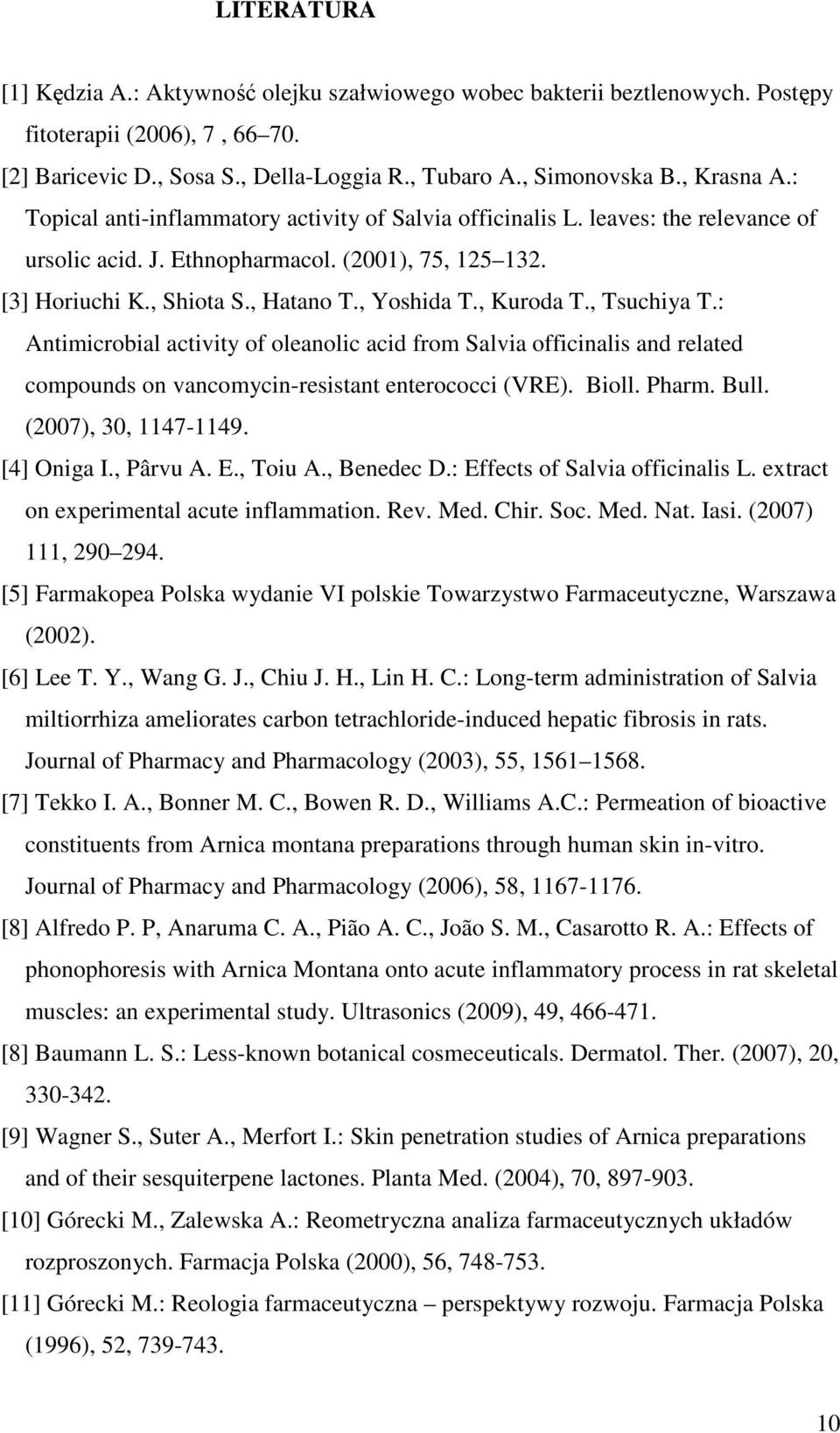 LITERATURA

[1] Kędzia A.: Aktywność olejku szałwiowego wobec bakterii beztlenowych. Postępy fitoterapii (2006), 7 , 66 70.

[2] Baricevic D., Sosa S., Della-Loggia R., Tubaro A., Simonovska B., Krasna A.: Topical anti-inflammatory activity of Salvia officinalis L. leaves: the relevance of ursolic acid. J. Ethnopharmacol. (2001), 75, 125 132.

[3] Horiuchi K., Shiota S., Hatano T., Yoshida T., Kuroda T., Tsuchiya T.: Antimicrobial activity of oleanolic acid from Salvia officinalis and related compounds on vancomycin-resistant enterococci (VRE). Bioll. Pharm. Bull. (2007), 30, 1147-1149.

[4] Oniga I., Pârvu A. E., Toiu A., Benedec D.: Effects of Salvia officinalis L. extract on experimental acute inflammation. Rev. Med. Chir. Soc. Med. Nat. Iasi. (2007) 111, 290 294.

[5] Farmakopea Polska wydanie VI polskie Towarzystwo Farmaceutyczne, Warszawa (2002).

[6] Lee T. Y., Wang G. J., Chiu J. H., Lin H. C.: Long-term administration of Salvia miltiorrhiza ameliorates carbon tetrachloride-induced hepatic fibrosis in rats. Journal of Pharmacy and Pharmacology (2003), 55, 1561 1568.

[7] Tekko I. A., Bonner M. C., Bowen R. D., Williams A.C.: Permeation of bioactive constituents from Arnica montana preparations through human skin in-vitro. Journal of Pharmacy and Pharmacology (2006), 58, 1167-1176.

[8] Alfredo P. P, Anaruma C. A., Pião A. C., João S. M., Casarotto R. A.: Effects of phonophoresis with Arnica Montana onto acute inflammatory process in rat skeletal muscles: an experimental study. Ultrasonics (2009), 49, 466-471.

[8] Baumann L. S.: Less-known botanical cosmeceuticals. Dermatol. Ther. (2007), 20, 330-342.

[9] Wagner S., Suter A., Merfort I.: Skin penetration studies of Arnica preparations and of their sesquiterpene lactones. Planta Med. (2004), 70, 897-903.

[10] Górecki M., Zalewska A.: Reometryczna analiza farmaceutycznych układów rozproszonych. Farmacja Polska (2000), 56, 748-753.

[11] Górecki M.: Reologia farmaceutyczna – perspektywy rozwoju. Farmacja Polska (1996), 52, 739-743.

10